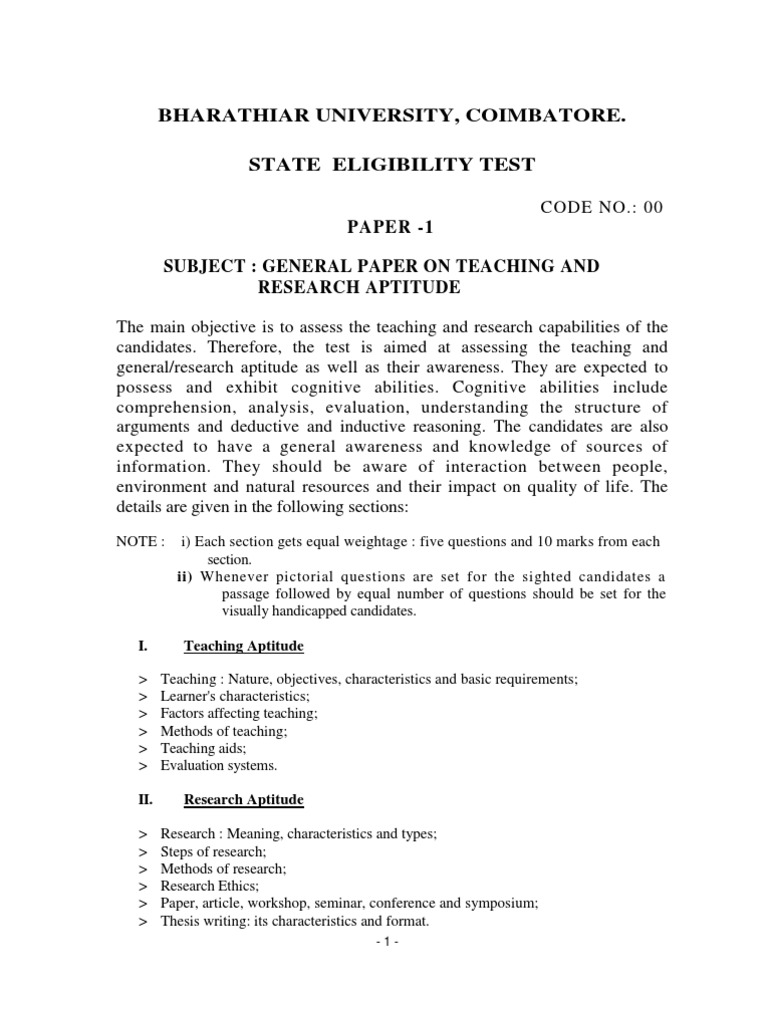 BHARATHIAR UNIVERSITY, COIMBATORE.

STATE ELIGIBILITY TEST

CODE NO.: 00

PAPER -1

SUBJECT : GENERAL PAPER ON TEACHING AND RESEARCH APTITUDE

The main objective is to assess the teaching and research capabilities of the candidates. Therefore, the test is aimed at assessing the teaching and general/research aptitude as well as their awareness. They are expected to possess and exhibit cognitive abilities. Cognitive abilities include comprehension, analysis, evaluation, understanding the structure of arguments and deductive and inductive reasoning. The candidates are also expected to have a general awareness and knowledge of sources of information. They should be aware of interaction between people, environment and natural resources and their impact on quality of life. The details are given in the following sections:

NOTE : i) Each section gets equal weightage : five questions and 10 marks from each section.
ii) Whenever pictorial questions are set for the sighted candidates a passage followed by equal number of questions should be set for the visually handicapped candidates.

I. Teaching Aptitude

> Teaching : Nature, objectives, characteristics and basic requirements;
> Learner's characteristics;
> Factors affecting teaching;
> Methods of teaching;
> Teaching aids;
> Evaluation systems.

II. Research Aptitude

> Research : Meaning, characteristics and types;
> Steps of research;
> Methods of research;
> Research Ethics;
> Paper, article, workshop, seminar, conference and symposium;
> Thesis writing: its characteristics and format.

- 1 -